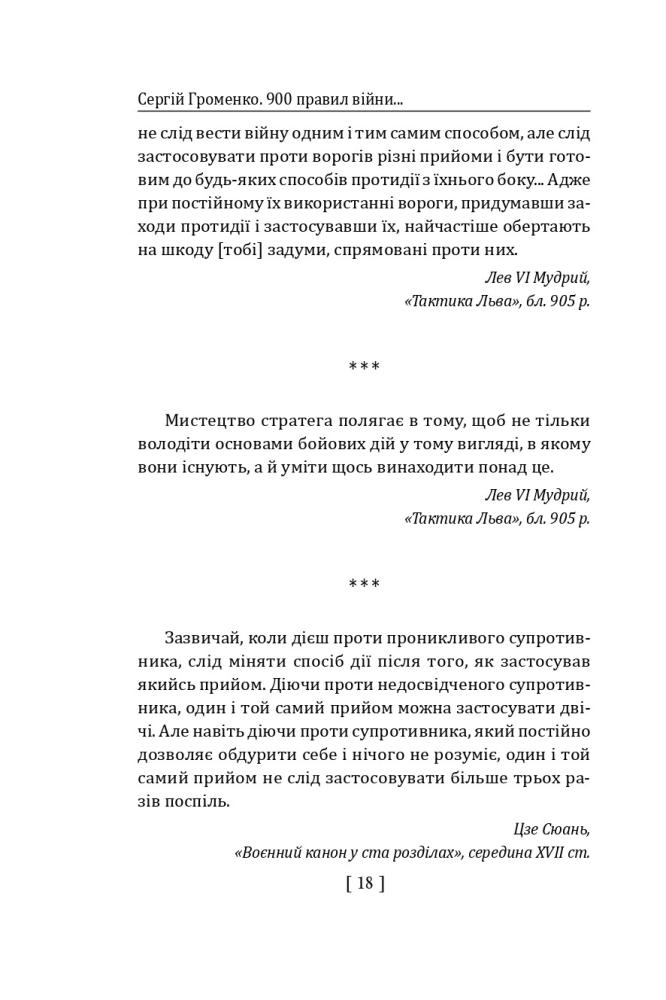 Сергій Громенко. 900 правил війни...

не слід вести війну одним і тим самим способом, але слід застосовувати проти ворогів різні прийоми і бути готовим до будь-яких способів протидії з їхнього боку... Адже при постійному їх використанні вороги, придумавши заходи протидії і застосувавши їх, найчастіше обертають на шкоду [тобі] задуми, спрямовані проти них.

Лев VI Мудрий,
«Тактика Льва», бл. 905 р.

***

Мистецтво стратега полягає в тому, щоб не тільки володіти основами бойових дій у тому вигляді, в якому вони існують, а й уміти щось винаходити понад це.

Лев VI Мудрий,
«Тактика Льва», бл. 905 р.

***

Зазвичай, коли дієш проти проникливого супротивника, слід міняти спосіб дії після того, як застосував якийсь прийом. Діючи проти недосвідченого супротивника, один і той самий прийом можна застосувати двічі. Але навіть діючи проти супротивника, який постійно дозволяє обдурити себе і нічого не розуміє, один і той самий прийом не слід застосовувати більше трьох разів поспіль.

Цзе Сюань,
«Воєнний канон у ста розділах», середина XVII ст.

[ 18 ]